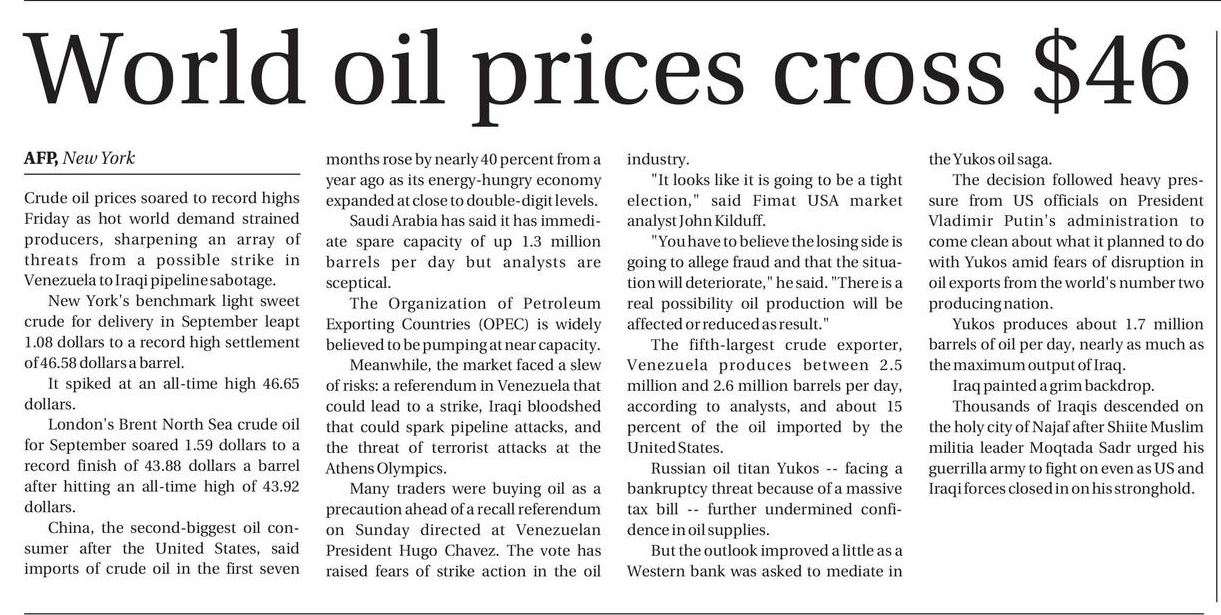 World oil prices cross $46

AFP, New York

Crude oil prices soared to record highs Friday as hot world demand strained producers, sharpening an array of threats from a possible strike in Venezuela to Iraqi pipeline sabotage.

New York's benchmark light sweet crude for delivery in September leapt 1.08 dollars to a record high settlement of 46.58 dollars a barrel.

It spiked at an all-time high 46.65 dollars.

London's Brent North Sea crude oil for September soared 1.59 dollars to a record finish of 43.88 dollars a barrel after hitting an all-time high of 43.92 dollars.

China, the second-biggest oil consumer after the United States, said imports of crude oil in the first seven months rose by nearly 40 percent from a year ago as its energy-hungry economy expanded at close to double-digit levels.

Saudi Arabia has said it has immediate spare capacity of up 1.3 million barrels per day but analysts are sceptical.

The Organization of Petroleum Exporting Countries (OPEC) is widely believed to be pumping at near capacity.

Meanwhile, the market faced a slew of risks: a referendum in Venezuela that could lead to a strike, Iraqi bloodshed that could spark pipeline attacks, and the threat of terrorist attacks at the Athens Olympics.

Many traders were buying oil as a precaution ahead of a recall referendum on Sunday directed at Venezuelan President Hugo Chavez. The vote has raised fears of strike action in the oil industry.

"It looks like it is going to be a tight election," said Fimat USA market analyst John Kilduff.

"You have to believe the losing side is going to allege fraud and that the situation will deteriorate," he said. "There is a real possibility oil production will be affected or reduced as result."

The fifth-largest crude exporter, Venezuela produces between 2.5 million and 2.6 million barrels per day, according to analysts, and about 15 percent of the oil imported by the United States.

Russian oil titan Yukos -- facing a bankruptcy threat because of a massive tax bill -- further undermined confidence in oil supplies.

But the outlook improved a little as a Western bank was asked to mediate in the Yukos oil saga.

The decision followed heavy pressure from US officials on President Vladimir Putin's administration to come clean about what it planned to do with Yukos amid fears of disruption in oil exports from the world's number two producing nation.

Yukos produces about 1.7 million barrels of oil per day, nearly as much as the maximum output of Iraq.

Iraq painted a grim backdrop.

Thousands of Iraqis descended on the holy city of Najaf after Shiite Muslim militia leader Moqtada Sadr urged his guerrilla army to fight on even as US and Iraqi forces closed in on his stronghold.